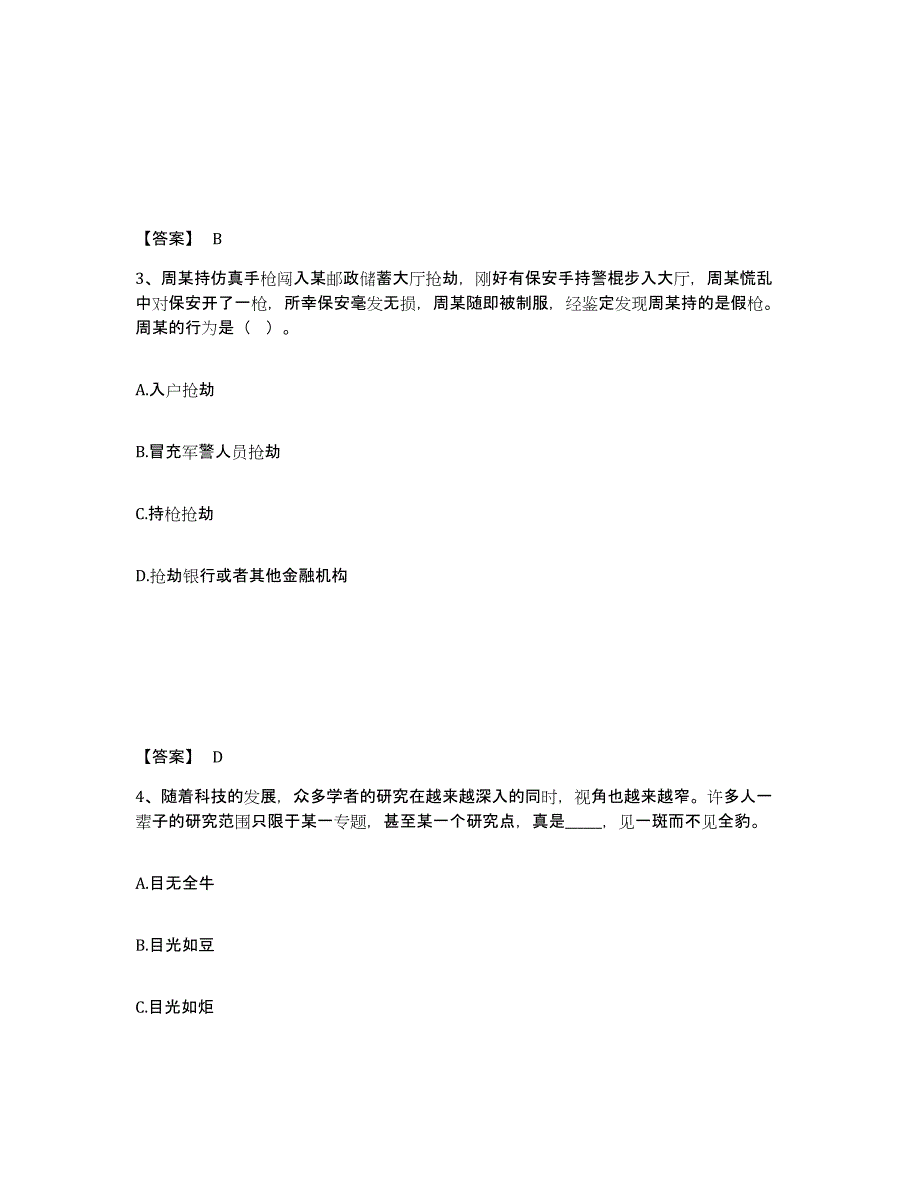 【答案】 B

3、周某持仿真手枪闯入某邮政储蓄大厅抢劫，刚好有保安手持警棍步入大厅，周某慌乱中对保安开了一枪，所幸保安毫发无损，周某随即被制服，经鉴定发现周某持的是假枪。周某的行为是（ ）。

A.入户抢劫

B.冒充军警人员抢劫

C.持枪抢劫

D.抢劫银行或者其他金融机构

【答案】 D

4、随着科技的发展，众多学者的研究在越来越深入的同时，视角也越来越窄。许多人一辈子的研究范围只限于某一专题，甚至某一个研究点，真是_____，见一斑而不见全豹。

A.目无全牛

B.目光如豆

C.目光如炬